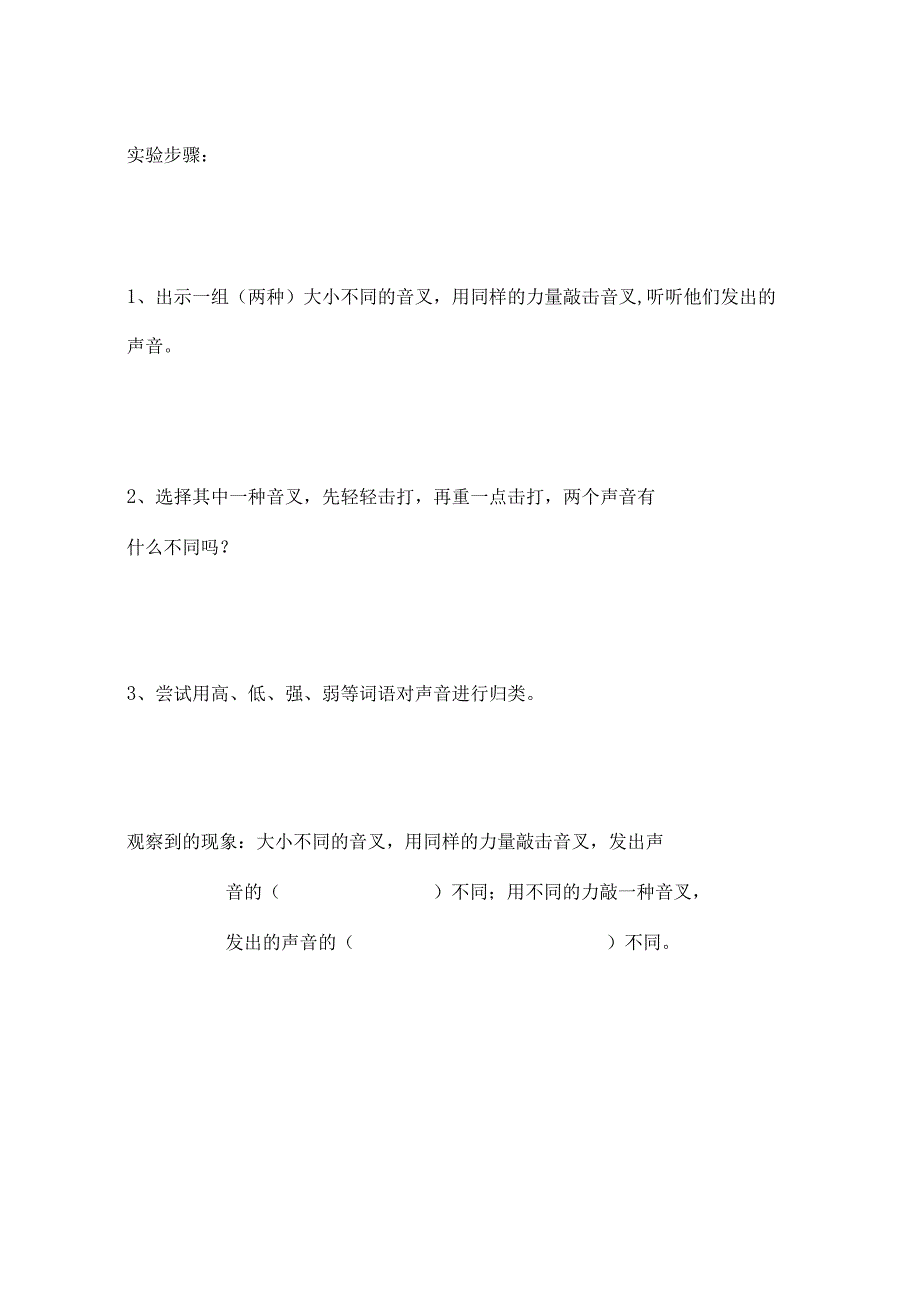 实验步骤：

1、出示一组（两种）大小不同的音叉，用同样的力量敲击音叉,听听他们发出的声音。

2、选择其中一种音叉，先轻轻击打，再重一点击打，两个声音有什么不同吗？

3、尝试用高、低、强、弱等词语对声音进行归类。

观察到的现象：大小不同的音叉，用同样的力量敲击音叉，发出声音的（　　　　　　　）不同；用不同的力敲一种音叉，发出的声音的（　　　　　　　　　　）不同。